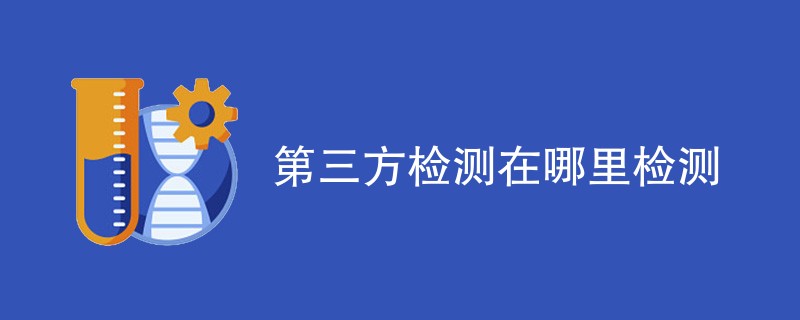 第三方检测在哪里检测